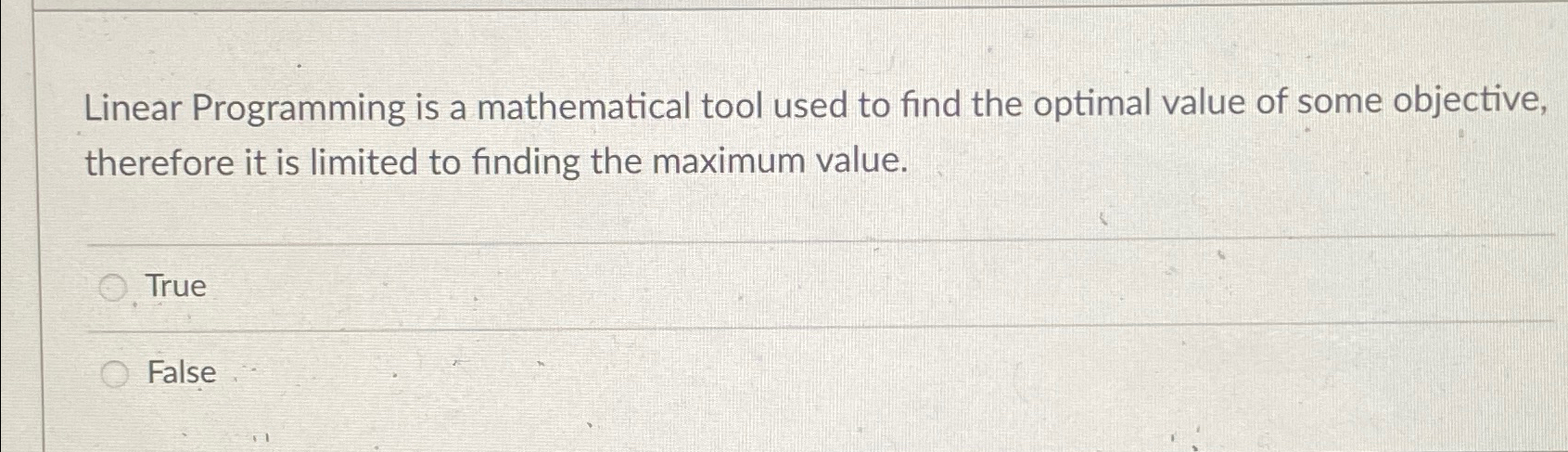 Linear Programming is a mathematical tool used to find the optimal value of some objective, therefore it is limited to finding the maximum value.

True

False